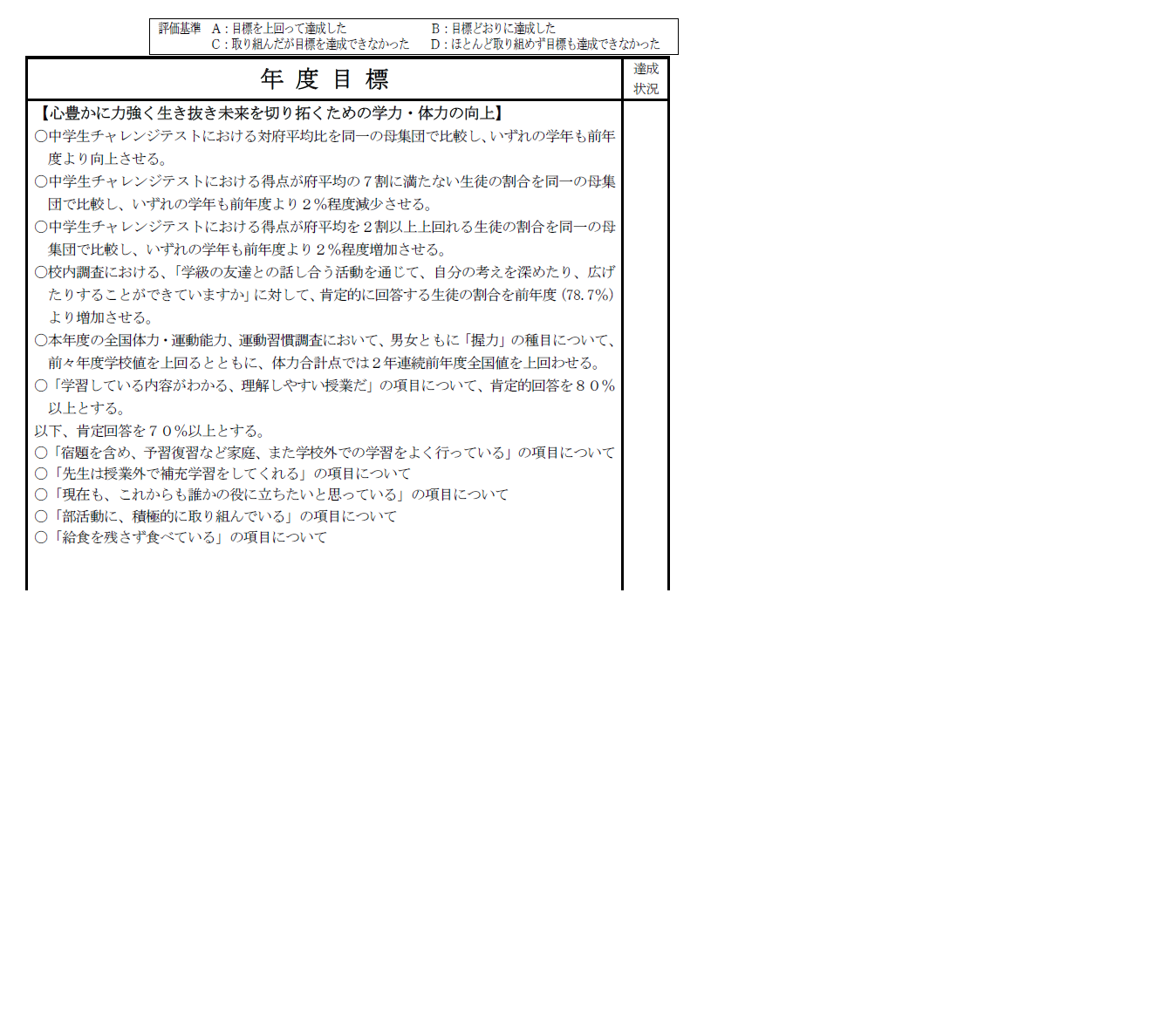 評価基準 A：目標を上回って達成した B：目標どおりに達成した
C：取り組んだが目標を達成できなかった D：ほとんど取り組めず目標も達成できなかった

| 年度目標 | 達成状況 |
|---|---|
| 【心豊かに力強く生き抜き未来を切り拓くための学力・体力の向上】<br>○中学生チャレンジテストにおける対府平均比を同一の母集団で比較し、いずれの学年も前年度より向上させる。<br>○中学生チャレンジテストにおける得点が府平均の７割に満たない生徒の割合を同一の母集団で比較し、いずれの学年も前年度より２%程度減少させる。<br>○中学生チャレンジテストにおける得点が府平均を２割以上上回れる生徒の割合を同一の母集団で比較し、いずれの学年も前年度より２%程度増加させる。<br>○校内調査における、「学級の友達との話し合う活動を通じて、自分の考えを深めたり、広げたりすることができていますか」に対して、肯定的に回答する生徒の割合を前年度（78.7%）より増加させる。<br>○本年度の全国体力・運動能力、運動習慣調査において、男女ともに「握力」の種目について、前々年度学校値を上回るとともに、体力合計点では２年連続前年度全国値を上回わせる。<br>○「学習している内容がわかる、理解しやすい授業だ」の項目について、肯定的回答を８０%以上とする。<br>以下、肯定回答を７０%以上とする。<br>○「宿題を含め、予習復習など家庭、また学校外での学習をよく行っている」の項目について<br>○「先生は授業外で補充学習をしてくれる」の項目について<br>○「現在も、これからも誰かの役に立ちたいと思っている」の項目について<br>○「部活動に、積極的に取り組んでいる」の項目について<br>○「給食を残さず食べている」の項目について |  |